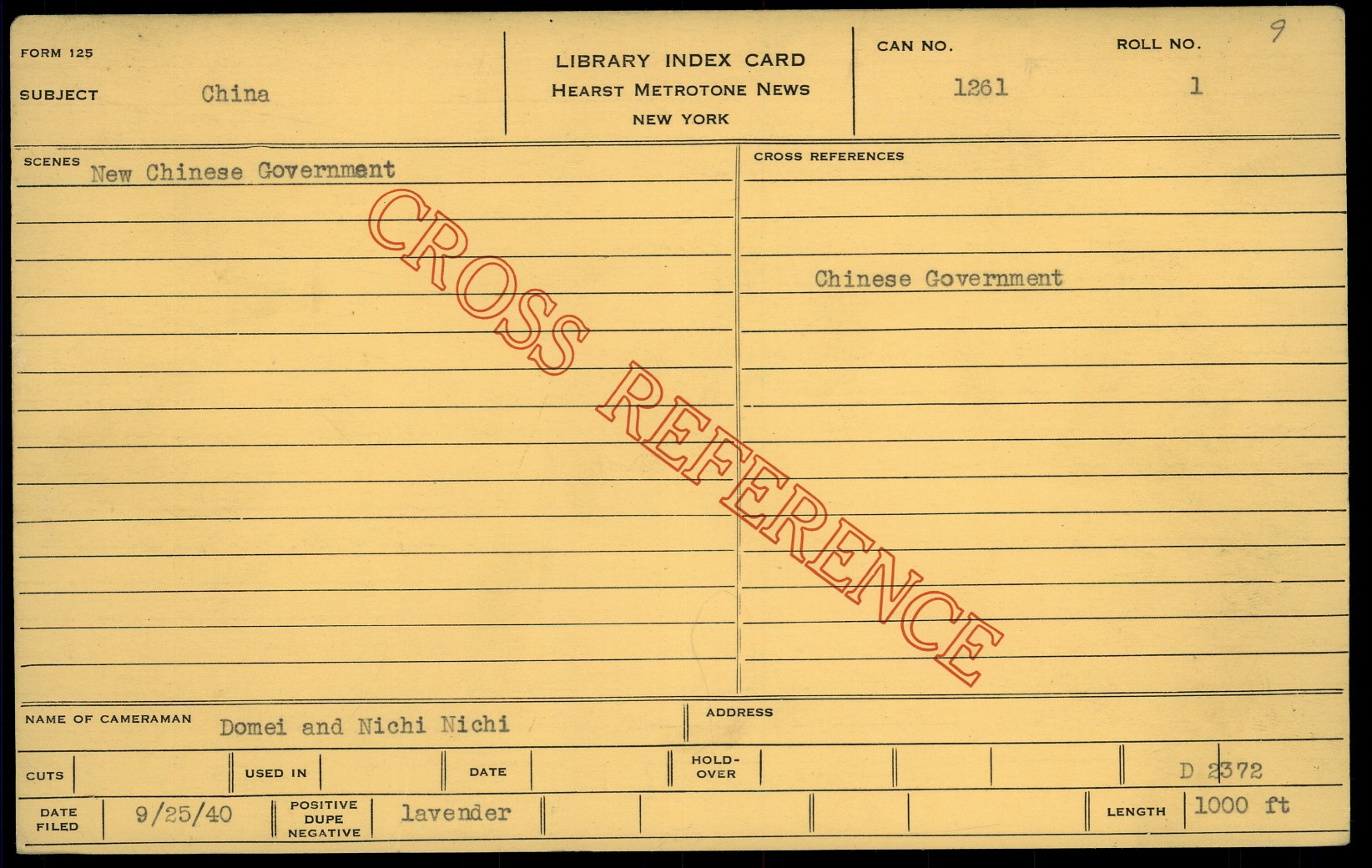 FORM 125

SUBJECT China

LIBRARY INDEX CARD
HEARST METROTONE NEWS
NEW YORK

CAN NO. 1261

ROLL NO. 1

9

SCENES New Chinese Government

CROSS REFERENCES

Chinese Government

NAME OF CAMERAMAN Domei and Nichi Nichi

ADDRESS

CUTS

USED IN

DATE

HOLD-OVER

D 2372

DATE FILED 9/25/40

POSITIVE DUPE NEGATIVE lavender

LENGTH 1000 ft

CROSS REFERENCE